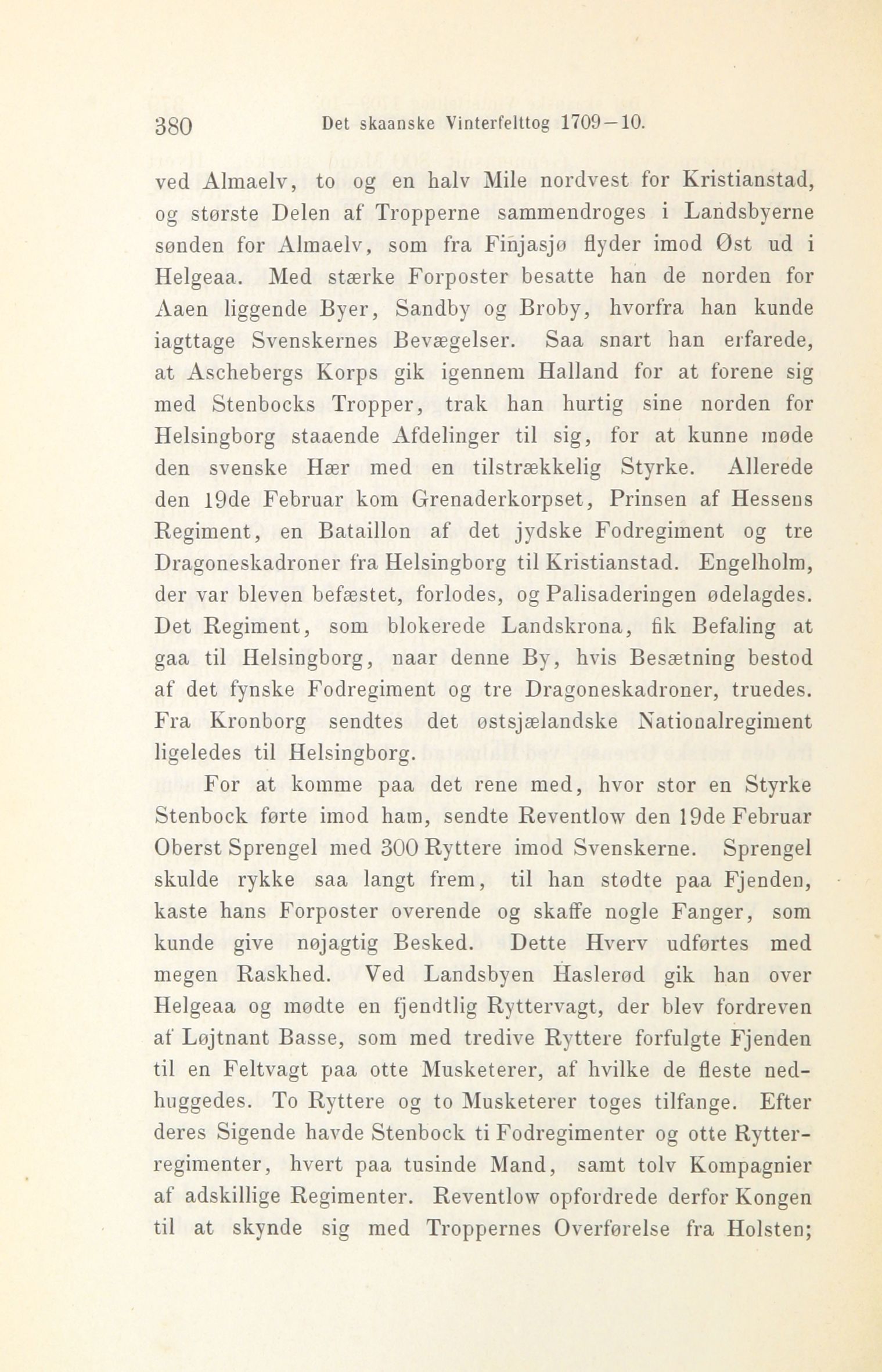 380 Det skaanske Vinterfelttog 1709—10.

ved Almaelv, to og en halv Mile nordvest for Kristianstad, og største Delen af Tropperne sammendroges i Landsbyerne sønden for Almaelv, som fra Finjasjø flyder imod Øst ud i Helgeaa. Med stærke Forposter besatte han de norden for Aaen liggende Byer, Sandby og Broby, hvorfra han kunde iagttage Svenskernes Bevægelser. Saa snart han erfarede, at Aschebergs Korps gik igennem Halland for at forene sig med Stenbocks Tropper, trak han hurtig sine norden for Helsingborg staaende Afdelinger til sig, for at kunne møde den svenske Hær med en tilstrækkelig Styrke. Allerede den 19de Februar kom Grenaderkorpset, Prinsen af Hessens Regiment, en Bataillon af det jydske Fodregiment og tre Dragoneskadroner fra Helsingborg til Kristianstad. Engelholm, der var bleven befæstet, forlodes, og Palisaderingen ødelagdes. Det Regiment, som blokerede Landskrona, fik Befaling at gaa til Helsingborg, naar denne By, hvis Besætning bestod af det fynske Fodregiment og tre Dragoneskadroner, truedes. Fra Kronborg sendtes det østsjælandske Nationalregiment ligeledes til Helsingborg.

For at komme paa det rene med, hvor stor en Styrke Stenbock førte imod ham, sendte Reventlow den 19de Februar Oberst Sprengel med 300 Ryttere imod Svenskerne. Sprengel skulde rykke saa langt frem, til han stødte paa Fjenden, kaste hans Forposter overende og skaffe nogle Fanger, som kunde give nøjagtig Besked. Dette Hverv udførtes med megen Raskhed. Ved Landsbyen Haslerød gik han over Helgeaa og mødte en fjendtlig Ryttervagt, der blev fordreven af Løjtnant Basse, som med tredive Ryttere forfulgte Fjenden til en Feltvagt paa otte Musketerer, af hvilke de fleste nedhuggedes. To Ryttere og to Musketerer toges tilfange. Efter deres Sigende havde Stenbock ti Fodregimenter og otte Rytterregimenter, hvert paa tusinde Mand, samt tolv Kompagnier af adskillige Regimenter. Reventlow opfordrede derfor Kongen til at skynde sig med Troppernes Overførelse fra Holsten;